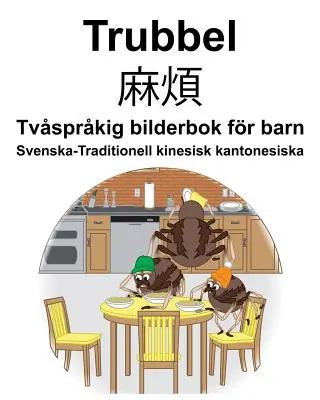 Trubbel
麻煩
Tvåspråkig bilderbok för barn
Svenska-Traditionell kinesisk kantonesiska